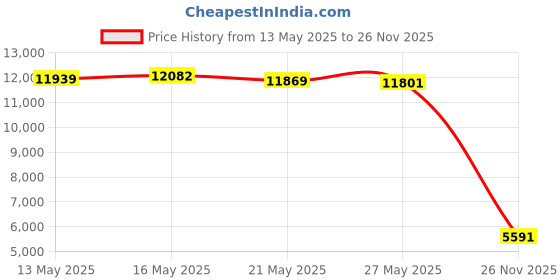 CheapestInIndia.com

Price History from 13 May 2025 to 26 Nov 2025

13,000
12,000
11,000
10,000
9,000
8,000
7,000
6,000
5,000

11939
12082
11869
11801
5591

13 May 2025
16 May 2025
21 May 2025
27 May 2025
26 Nov 2025